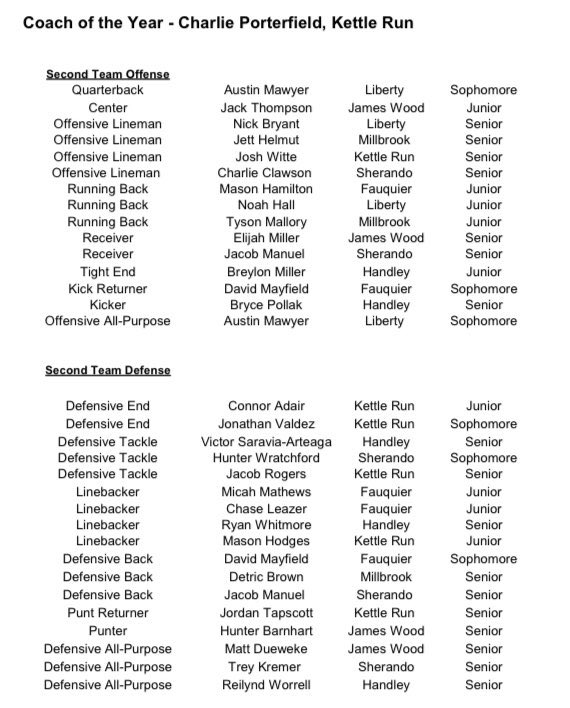 Coach of the Year - Charlie Porterfield, Kettle Run

Second Team Offense

| | | | |
|---|---|---|---|
| Quarterback | Austin Mawyer | Liberty | Sophomore |
| Center | Jack Thompson | James Wood | Junior |
| Offensive Lineman | Nick Bryant | Liberty | Senior |
| Offensive Lineman | Jett Helmut | Millbrook | Senior |
| Offensive Lineman | Josh Witte | Kettle Run | Senior |
| Offensive Lineman | Charlie Clawson | Sherando | Senior |
| Running Back | Mason Hamilton | Fauquier | Junior |
| Running Back | Noah Hall | Liberty | Junior |
| Running Back | Tyson Mallory | Millbrook | Junior |
| Receiver | Elijah Miller | James Wood | Senior |
| Receiver | Jacob Manuel | Sherando | Senior |
| Tight End | Breylon Miller | Handley | Junior |
| Kick Returner | David Mayfield | Fauquier | Sophomore |
| Kicker | Bryce Pollak | Handley | Senior |
| Offensive All-Purpose | Austin Mawyer | Liberty | Sophomore |

Second Team Defense

| | | | |
|---|---|---|---|
| Defensive End | Connor Adair | Kettle Run | Junior |
| Defensive End | Jonathan Valdez | Kettle Run | Sophomore |
| Defensive Tackle | Victor Saravia-Arteaga | Handley | Senior |
| Defensive Tackle | Hunter Wratchford | Sherando | Sophomore |
| Defensive Tackle | Jacob Rogers | Kettle Run | Senior |
| Linebacker | Micah Mathews | Fauquier | Junior |
| Linebacker | Chase Leazer | Fauquier | Junior |
| Linebacker | Ryan Whitmore | Handley | Senior |
| Linebacker | Mason Hodges | Kettle Run | Junior |
| Defensive Back | David Mayfield | Fauquier | Sophomore |
| Defensive Back | Detric Brown | Millbrook | Senior |
| Defensive Back | Jacob Manuel | Sherando | Senior |
| Punt Returner | Jordan Tapscott | Kettle Run | Senior |
| Punter | Hunter Barnhart | James Wood | Senior |
| Defensive All-Purpose | Matt Dueweke | James Wood | Senior |
| Defensive All-Purpose | Trey Kremer | Sherando | Senior |
| Defensive All-Purpose | Reilynd Worrell | Handley | Senior |